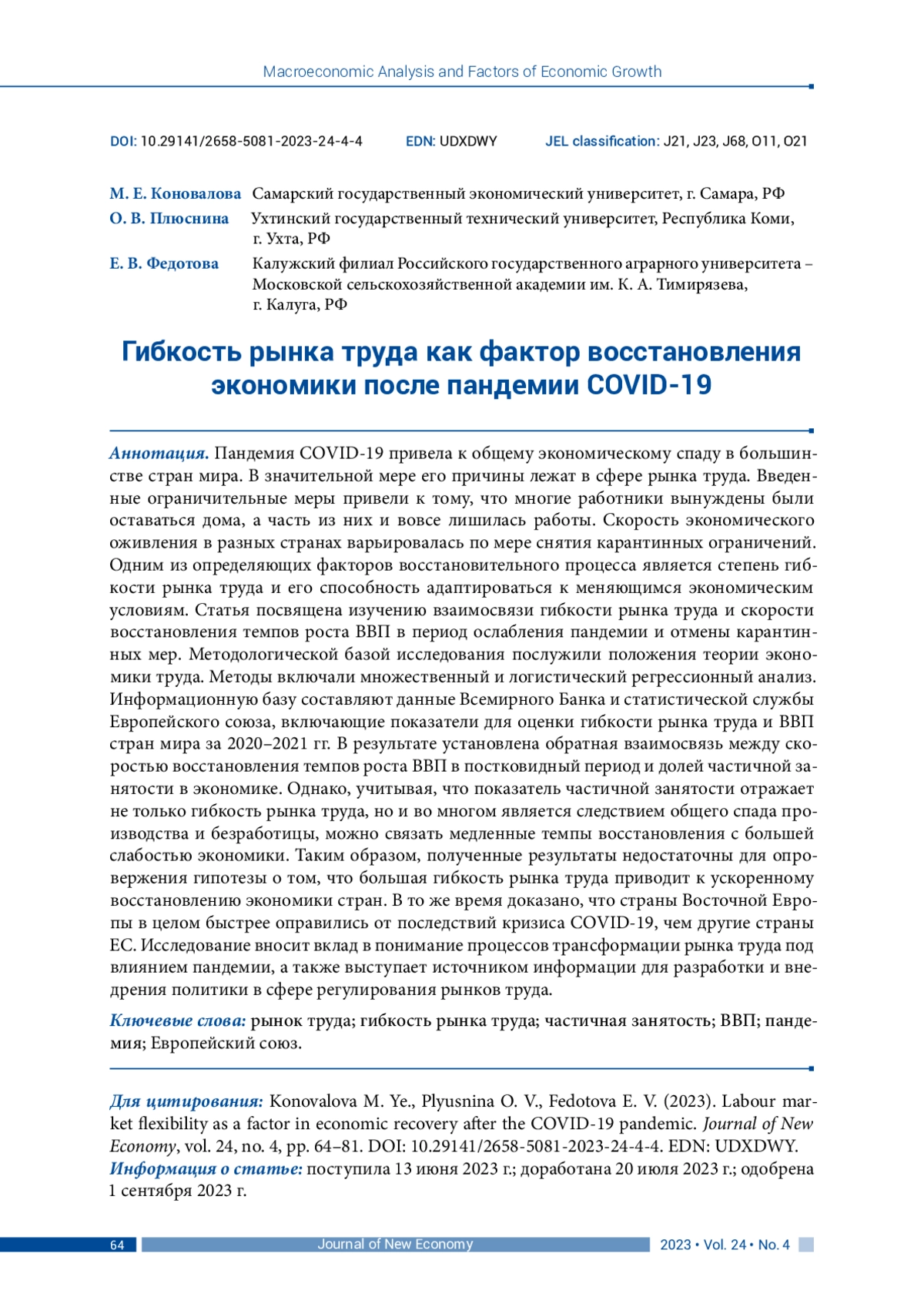 Macroeconomic Analysis and Factors of Economic Growth

DOI: 10.29141/2658-5081-2023-24-4-4 EDN: UDXDWY JEL classification: J21, J23, J68, O11, O21

М. Е. Коновалова Самарский государственный экономический университет, г. Самара, РФ
О. В. Плюснина Ухтинский государственный технический университет, Республика Коми, г. Ухта, РФ
Е. В. Федотова Калужский филиал Российского государственного аграрного университета – Московской сельскохозяйственной академии им. К. А. Тимирязева, г. Калуга, РФ

Гибкость рынка труда как фактор восстановления экономики после пандемии COVID-19

Аннотация. Пандемия COVID-19 привела к общему экономическому спаду в большинстве стран мира. В значительной мере его причины лежат в сфере рынка труда. Введенные ограничительные меры привели к тому, что многие работники вынуждены были оставаться дома, а часть из них и вовсе лишилась работы. Скорость экономического оживления в разных странах варьировалась по мере снятия карантинных ограничений. Одним из определяющих факторов восстановительного процесса является степень гибкости рынка труда и его способность адаптироваться к меняющимся экономическим условиям. Статья посвящена изучению взаимосвязи гибкости рынка труда и скорости восстановления темпов роста ВВП в период ослабления пандемии и отмены карантинных мер. Методологической базой исследования послужили положения теории экономики труда. Методы включали множественный и логистический регрессионный анализ. Информационную базу составляют данные Всемирного Банка и статистической службы Европейского союза, включающие показатели для оценки гибкости рынка труда и ВВП стран мира за 2020–2021 гг. В результате установлена обратная взаимосвязь между скоростью восстановления темпов роста ВВП в постковидный период и долей частичной занятости в экономике. Однако, учитывая, что показатель частичной занятости отражает не только гибкость рынка труда, но и во многом является следствием общего спада производства и безработицы, можно связать медленные темпы восстановления с большей слабостью экономики. Таким образом, полученные результаты недостаточны для опровержения гипотезы о том, что большая гибкость рынка труда приводит к ускоренному восстановлению экономики стран. В то же время доказано, что страны Восточной Европы в целом быстрее оправились от последствий кризиса COVID-19, чем другие страны ЕС. Исследование вносит вклад в понимание процессов трансформации рынка труда под влиянием пандемии, а также выступает источником информации для разработки и внедрения политики в сфере регулирования рынков труда.

Ключевые слова: рынок труда; гибкость рынка труда; частичная занятость; ВВП; пандемия; Европейский союз.

Для цитирования: Konovalova M. Ye., Plyusnina O. V., Fedotova E. V. (2023). Labour market flexibility as a factor in economic recovery after the COVID-19 pandemic. Journal of New Economy, vol. 24, no. 4, pp. 64–81. DOI: 10.29141/2658-5081-2023-24-4-4. EDN: UDXDWY.
Информация о статье: поступила 13 июня 2023 г.; доработана 20 июля 2023 г.; одобрена 1 сентября 2023 г.

64 Journal of New Economy 2023 • Vol. 24 • No. 4